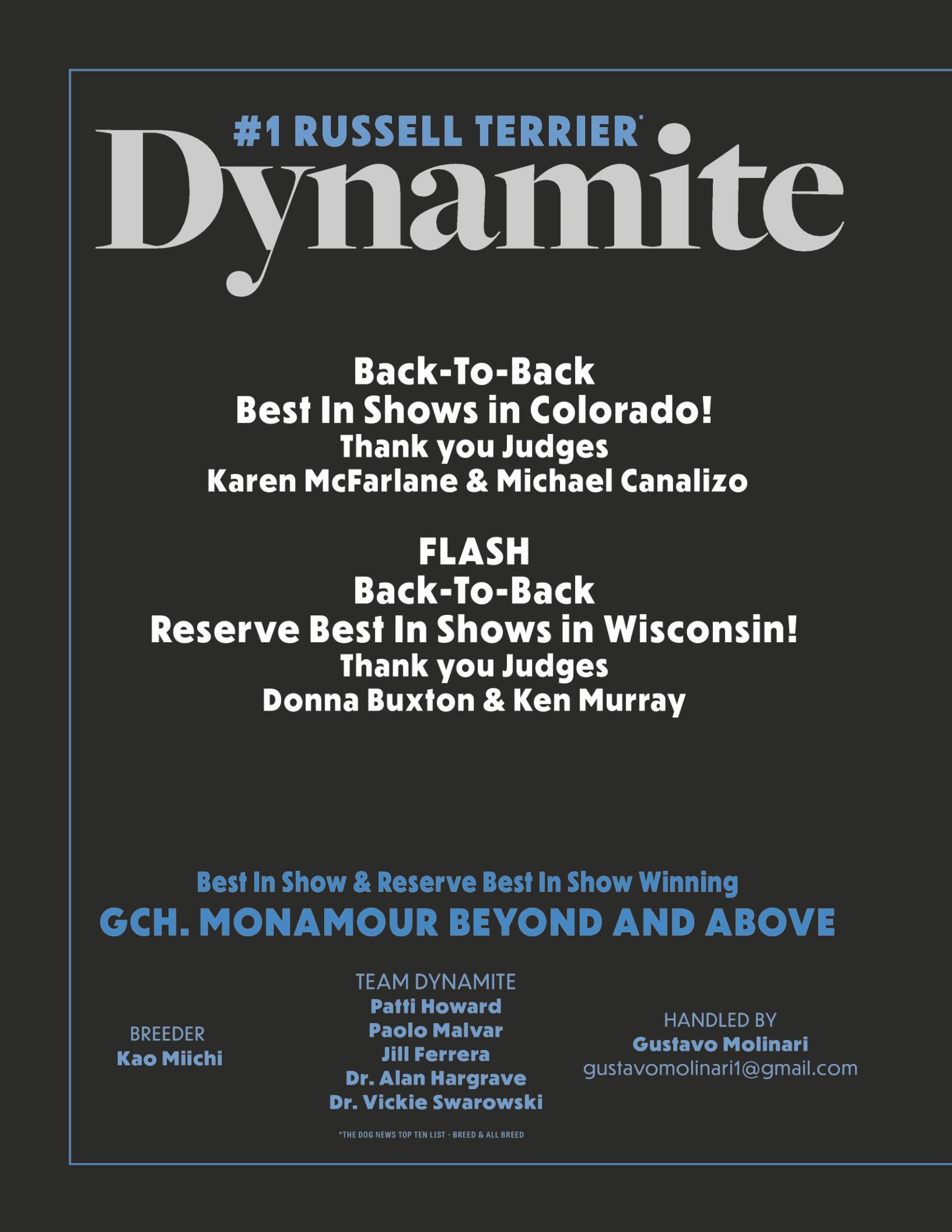 #1 RUSSELL TERRIER*
Dynamite

Back-To-Back
Best In Shows in Colorado!
Thank you Judges
Karen McFarlane & Michael Canalizo

FLASH
Back-To-Back
Reserve Best In Shows in Wisconsin!
Thank you Judges
Donna Buxton & Ken Murray

Best In Show & Reserve Best In Show Winning
GCH. MONAMOUR BEYOND AND ABOVE

BREEDER
Kao Miichi

TEAM DYNAMITE
Patti Howard
Paolo Malvar
Jill Ferrera
Dr. Alan Hargrave
Dr. Vickie Swarowski

HANDLED BY
Gustavo Molinari
gustavomolinari1@gmail.com

*THE DOG NEWS TOP TEN LIST - BREED & ALL BREED